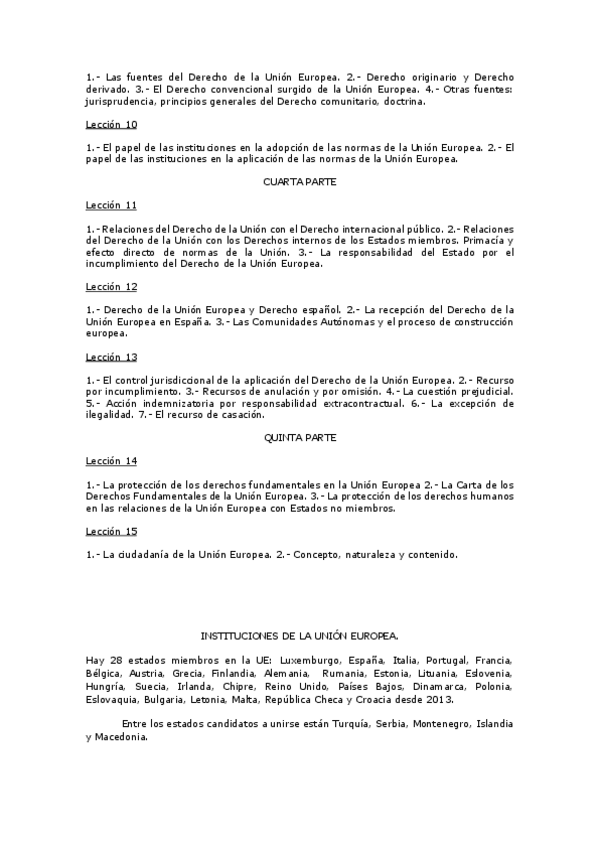 1.- Las fuentes del Derecho de la Unión Europea. 2.- Derecho originario y Derecho derivado. 3.- El Derecho convencional surgido de la Unión Europea. 4.- Otras fuentes: jurisprudencia, principios generales del Derecho comunitario, doctrina.

Lección 10

1.- El papel de las instituciones en la adopción de las normas de la Unión Europea. 2.- El papel de las instituciones en la aplicación de las normas de la Unión Europea.

CUARTA PARTE

Lección 11

1.- Relaciones del Derecho de la Unión con el Derecho internacional público. 2.- Relaciones del Derecho de la Unión con los Derechos internos de los Estados miembros. Primacía y efecto directo de normas de la Unión. 3.- La responsabilidad del Estado por el incumplimiento del Derecho de la Unión Europea.

Lección 12

1.- Derecho de la Unión Europea y Derecho español. 2.- La recepción del Derecho de la Unión Europea en España. 3.- Las Comunidades Autónomas y el proceso de construcción europea.

Lección 13

1.- El control jurisdiccional de la aplicación del Derecho de la Unión Europea. 2.- Recurso por incumplimiento. 3.- Recursos de anulación y por omisión. 4.- La cuestión prejudicial. 5.- Acción indemnizatoria por responsabilidad extracontractual. 6.- La excepción de ilegalidad. 7.- El recurso de casación.

QUINTA PARTE

Lección 14

1.- La protección de los derechos fundamentales en la Unión Europea 2.- La Carta de los Derechos Fundamentales de la Unión Europea. 3.- La protección de los derechos humanos en las relaciones de la Unión Europea con Estados no miembros.

Lección 15

1.- La ciudadanía de la Unión Europea. 2.- Concepto, naturaleza y contenido.

INSTITUCIONES DE LA UNIÓN EUROPEA.

Hay 28 estados miembros en la UE: Luxemburgo, España, Italia, Portugal, Francia, Bélgica, Austria, Grecia, Finlandia, Alemania, Rumania, Estonia, Lituania, Eslovenia, Hungría, Suecia, Irlanda, Chipre, Reino Unido, Países Bajos, Dinamarca, Polonia, Eslovaquia, Bulgaria, Letonia, Malta, República Checa y Croacia desde 2013.

Entre los estados candidatos a unirse están Turquía, Serbia, Montenegro, Islandia y Macedonia.